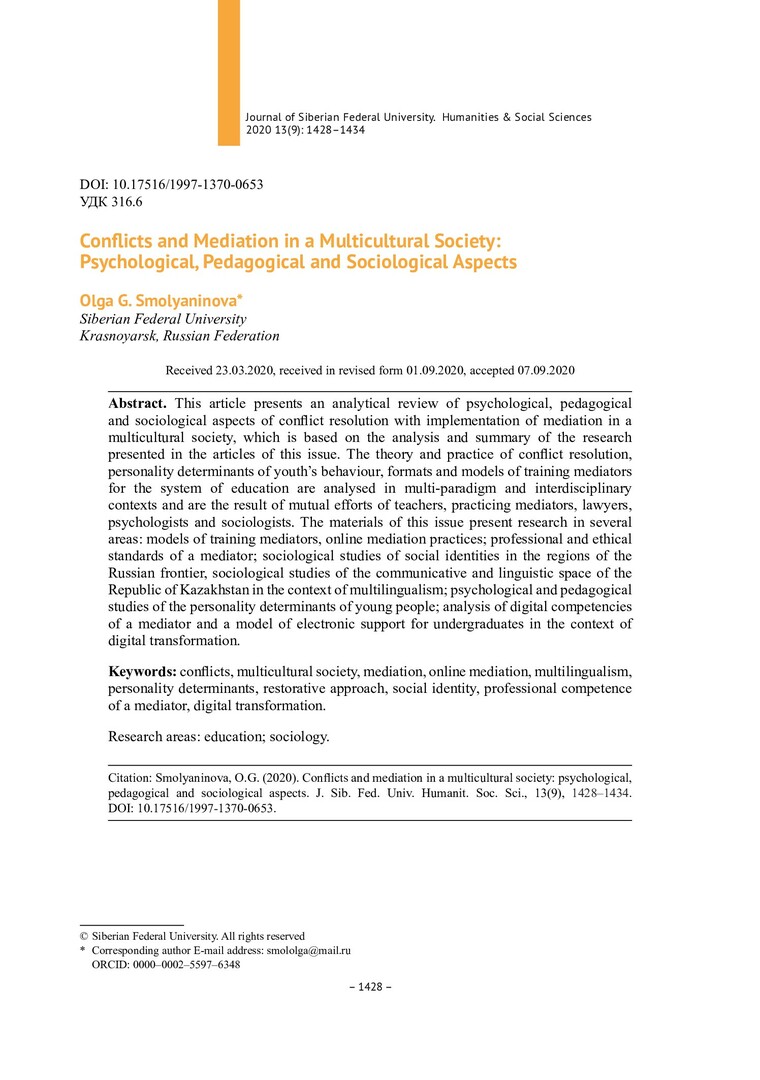 Journal of Siberian Federal University. Humanities & Social Sciences
2020 13(9): 1428–1434

DOI: 10.17516/1997-1370-0653
УДК 316.6

Conflicts and Mediation in a Multicultural Society: Psychological, Pedagogical and Sociological Aspects

Olga G. Smolyaninova*
Siberian Federal University
Krasnoyarsk, Russian Federation

Received 23.03.2020, received in revised form 01.09.2020, accepted 07.09.2020

Abstract. This article presents an analytical review of psychological, pedagogical and sociological aspects of conflict resolution with implementation of mediation in a multicultural society, which is based on the analysis and summary of the research presented in the articles of this issue. The theory and practice of conflict resolution, personality determinants of youth's behaviour, formats and models of training mediators for the system of education are analysed in multi-paradigm and interdisciplinary contexts and are the result of mutual efforts of teachers, practicing mediators, lawyers, psychologists and sociologists. The materials of this issue present research in several areas: models of training mediators, online mediation practices; professional and ethical standards of a mediator; sociological studies of social identities in the regions of the Russian frontier, sociological studies of the communicative and linguistic space of the Republic of Kazakhstan in the context of multilingualism; psychological and pedagogical studies of the personality determinants of young people; analysis of digital competencies of a mediator and a model of electronic support for undergraduates in the context of digital transformation.

Keywords: conflicts, multicultural society, mediation, online mediation, multilingualism, personality determinants, restorative approach, social identity, professional competence of a mediator, digital transformation.

Research areas: education; sociology.

Citation: Smolyaninova, O.G. (2020). Conflicts and mediation in a multicultural society: psychological, pedagogical and sociological aspects. J. Sib. Fed. Univ. Humanit. Soc. Sci., 13(9), 1428–1434. DOI: 10.17516/1997-1370-0653.

© Siberian Federal University. All rights reserved
* Corresponding author E-mail address: smololga@mail.ru
ORCID: 0000–0002–5597–6348

– 1428 –